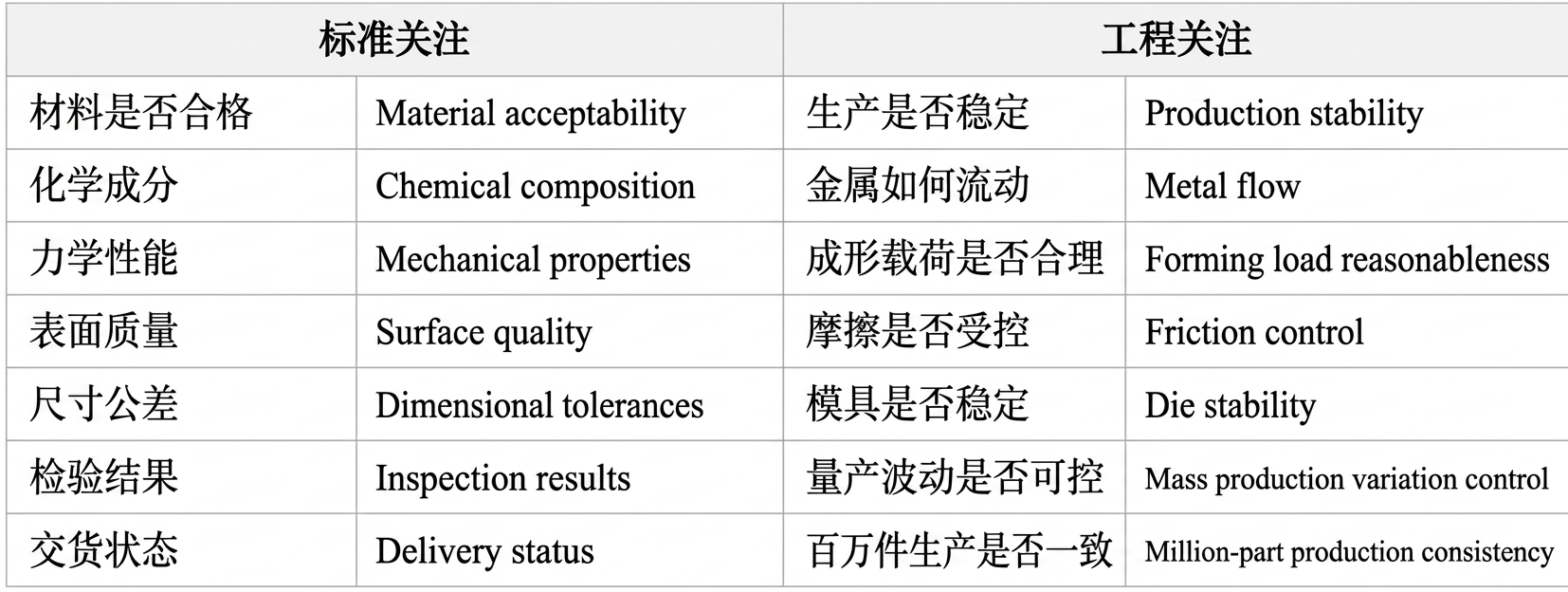 | 标准关注 | | 工程关注 | |
|---|---|---|---|
| 材料是否合格 | Material acceptability | 生产是否稳定 | Production stability |
| 化学成分 | Chemical composition | 金属如何流动 | Metal flow |
| 力学性能 | Mechanical properties | 成形载荷是否合理 | Forming load reasonableness |
| 表面质量 | Surface quality | 摩擦是否受控 | Friction control |
| 尺寸公差 | Dimensional tolerances | 模具是否稳定 | Die stability |
| 检验结果 | Inspection results | 量产波动是否可控 | Mass production variation control |
| 交货状态 | Delivery status | 百万件生产是否一致 | Million-part production consistency |